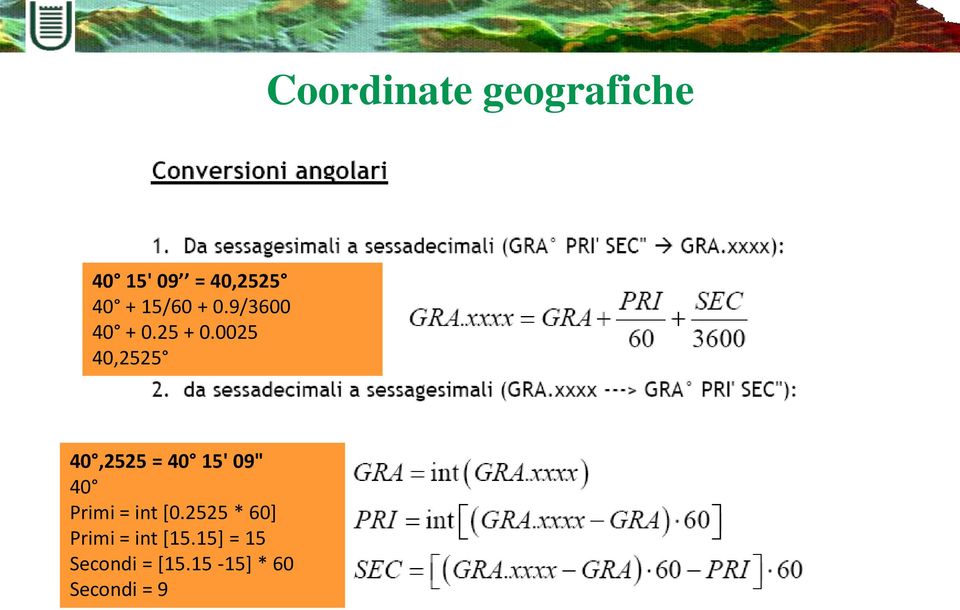 Coordinate geografiche

Conversioni angolari

1. Da sessagesimali a sessadecimali (GRA° PRI' SEC" → GRA.xxxx):

40° 15' 09'' = 40,2525°
40° + 15/60 + 0.9/3600
40° + 0.25 + 0.0025
40,2525°

$GRA.xxxx = GRA + \frac{PRI}{60} + \frac{SEC}{3600}$

2. da sessadecimali a sessagesimali (GRA.xxxx ---> GRA° PRI' SEC"):

40°,2525 = 40° 15' 09"
40°
Primi = int [0.2525 * 60]
Primi = int [15.15] = 15
Secondi = [15.15 -15] * 60
Secondi = 9

$GRA = \text{int}(GRA.xxxx)$
$PRI = \text{int}[(GRA.xxxx - GRA) \cdot 60]$
$SEC = [(GRA.xxxx - GRA) \cdot 60 - PRI] \cdot 60$